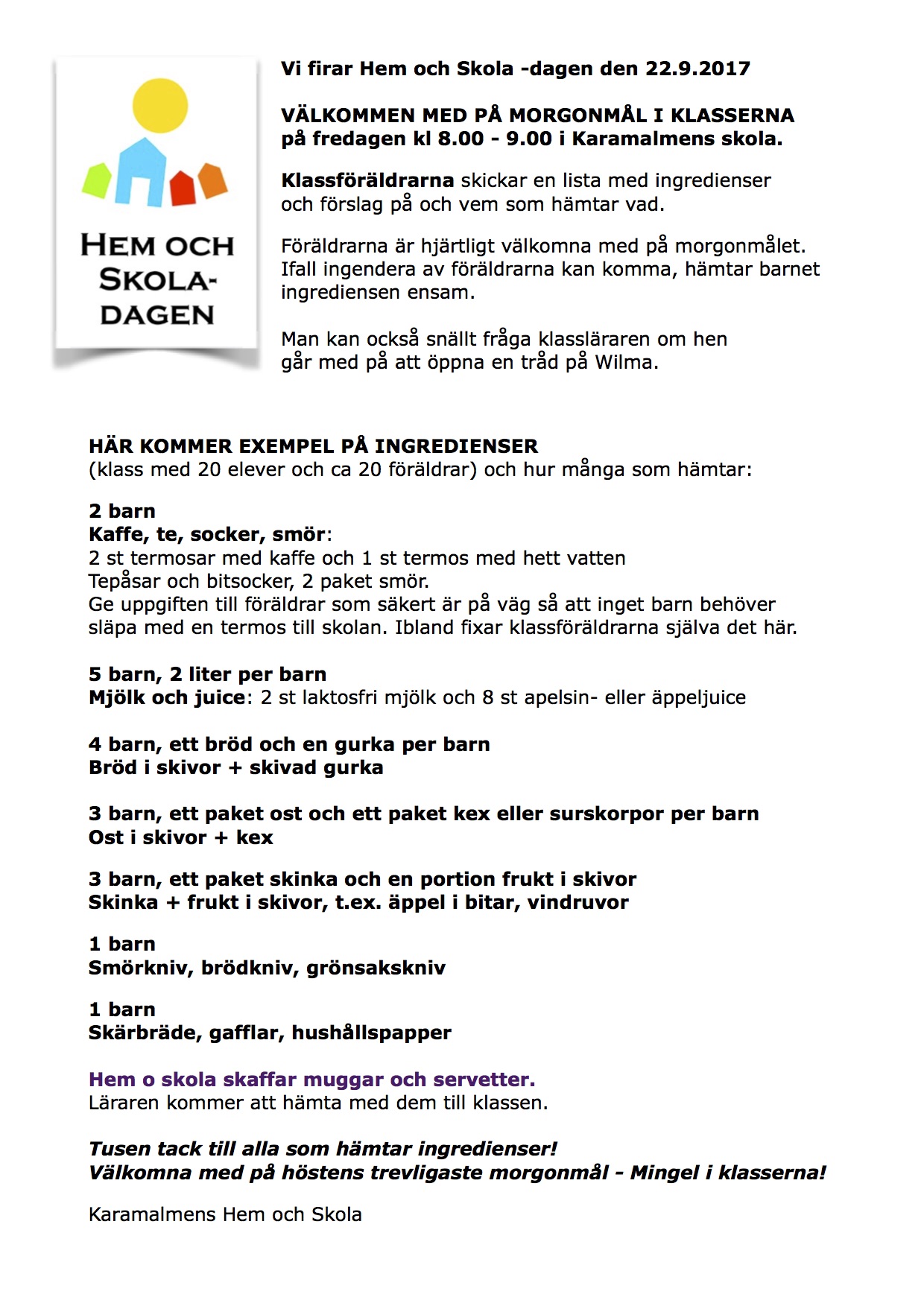 HEM OCH SKOLA-DAGEN

Vi firar Hem och Skola -dagen den 22.9.2017

VÄLKOMMEN MED PÅ MORGONMÅL I KLASSERNA på fredagen kl 8.00 - 9.00 i Karamalmens skola.

Klassföräldrarna skickar en lista med ingredienser och förslag på och vem som hämtar vad.

Föräldrarna är hjärtligt välkomna med på morgonmålet. Ifall ingendera av föräldrarna kan komma, hämtar barnet ingrediensen ensam.

Man kan också snällt fråga klassläraren om hen går med på att öppna en tråd på Wilma.

HÄR KOMMER EXEMPEL PÅ INGREDIENSER
(klass med 20 elever och ca 20 föräldrar) och hur många som hämtar:

2 barn
Kaffe, te, socker, smör:
2 st termosar med kaffe och 1 st termos med hett vatten
Tepåsar och bitsocker, 2 paket smör.
Ge uppgiften till föräldrar som säkert är på väg så att inget barn behöver släpa med en termos till skolan. Ibland fixar klassföräldrarna själva det här.

5 barn, 2 liter per barn
Mjölk och juice: 2 st laktosfri mjölk och 8 st apelsin- eller äppeljuice

4 barn, ett bröd och en gurka per barn
Bröd i skivor + skivad gurka

3 barn, ett paket ost och ett paket kex eller surskorpor per barn
Ost i skivor + kex

3 barn, ett paket skinka och en portion frukt i skivor
Skinka + frukt i skivor, t.ex. äppel i bitar, vindruvor

1 barn
Smörkniv, brödkniv, grönsakskniv

1 barn
Skärbräde, gafflar, hushållspapper

Hem o skola skaffar muggar och servetter.
Läraren kommer att hämta med dem till klassen.

Tusen tack till alla som hämtar ingredienser!
Välkomna med på höstens trevligaste morgonmål - Mingel i klasserna!

Karamalmens Hem och Skola